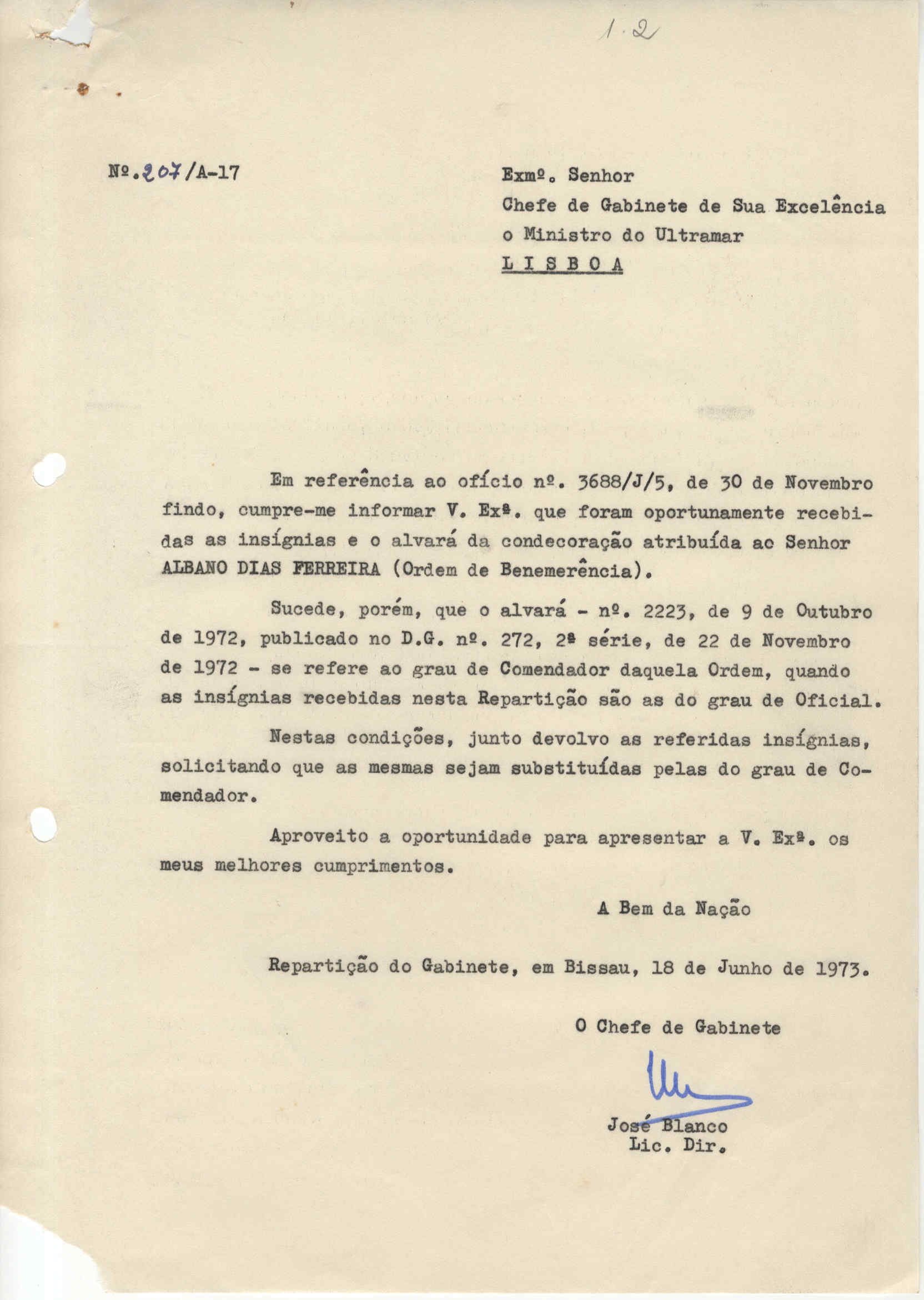 1.2

Nº.207/A-17

Exmº. Senhor
Chefe de Gabinete de Sua Excelência
o Ministro do Ultramar
L I S B O A

Em referência ao ofício nº. 3688/J/5, de 30 de Novembro findo, cumpre-me informar V. Exª. que foram oportunamente recebidas as insígnias e o alvará da condecoração atribuída ao Senhor ALBANO DIAS FERREIRA (Ordem de Benemerência).

Sucede, porém, que o alvará - nº. 2223, de 9 de Outubro de 1972, publicado no D.G. nº. 272, 2ª série, de 22 de Novembro de 1972 - se refere ao grau de Comendador daquela Ordem, quando as insígnias recebidas nesta Repartição são as do grau de Oficial.

Nestas condições, junto devolvo as referidas insígnias, solicitando que as mesmas sejam substituídas pelas do grau de Comendador.

Aproveito a oportunidade para apresentar a V. Exª. os meus melhores cumprimentos.

A Bem da Nação

Repartição do Gabinete, em Bissau, 18 de Junho de 1973.

O Chefe de Gabinete

José Blanco
Lic. Dir.